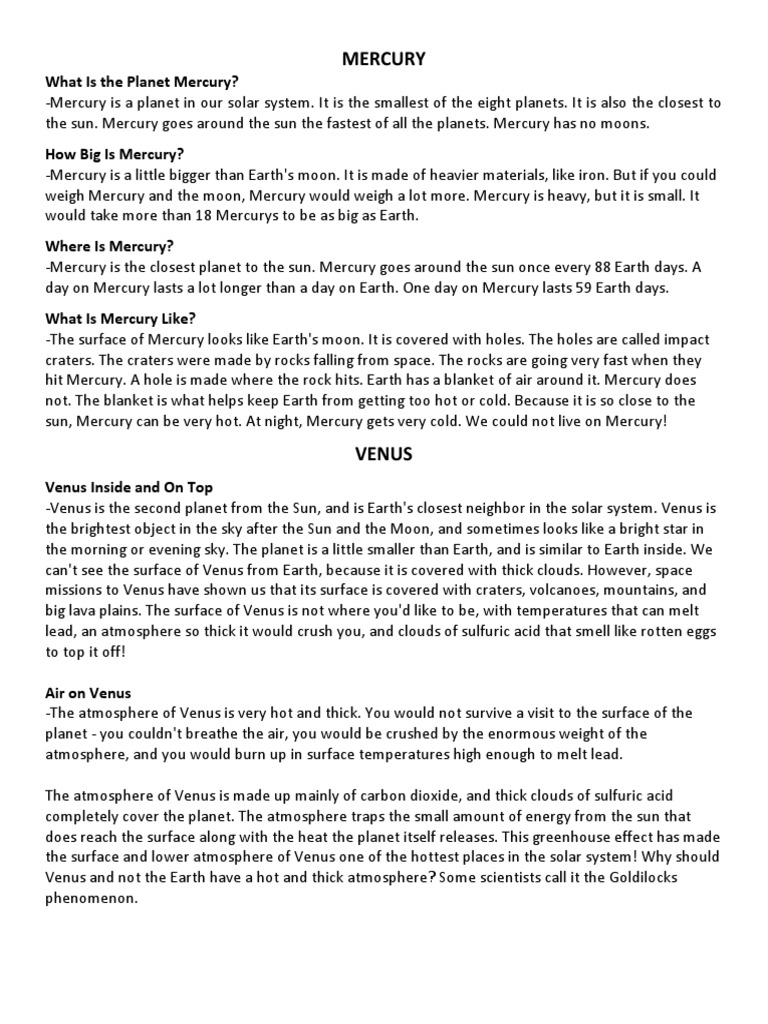 MERCURY

What Is the Planet Mercury?
-Mercury is a planet in our solar system. It is the smallest of the eight planets. It is also the closest to the sun. Mercury goes around the sun the fastest of all the planets. Mercury has no moons.

How Big Is Mercury?
-Mercury is a little bigger than Earth's moon. It is made of heavier materials, like iron. But if you could weigh Mercury and the moon, Mercury would weigh a lot more. Mercury is heavy, but it is small. It would take more than 18 Mercurys to be as big as Earth.

Where Is Mercury?
-Mercury is the closest planet to the sun. Mercury goes around the sun once every 88 Earth days. A day on Mercury lasts a lot longer than a day on Earth. One day on Mercury lasts 59 Earth days.

What Is Mercury Like?
-The surface of Mercury looks like Earth's moon. It is covered with holes. The holes are called impact craters. The craters were made by rocks falling from space. The rocks are going very fast when they hit Mercury. A hole is made where the rock hits. Earth has a blanket of air around it. Mercury does not. The blanket is what helps keep Earth from getting too hot or cold. Because it is so close to the sun, Mercury can be very hot. At night, Mercury gets very cold. We could not live on Mercury!

VENUS

Venus Inside and On Top
-Venus is the second planet from the Sun, and is Earth's closest neighbor in the solar system. Venus is the brightest object in the sky after the Sun and the Moon, and sometimes looks like a bright star in the morning or evening sky. The planet is a little smaller than Earth, and is similar to Earth inside. We can't see the surface of Venus from Earth, because it is covered with thick clouds. However, space missions to Venus have shown us that its surface is covered with craters, volcanoes, mountains, and big lava plains. The surface of Venus is not where you'd like to be, with temperatures that can melt lead, an atmosphere so thick it would crush you, and clouds of sulfuric acid that smell like rotten eggs to top it off!

Air on Venus
-The atmosphere of Venus is very hot and thick. You would not survive a visit to the surface of the planet - you couldn't breathe the air, you would be crushed by the enormous weight of the atmosphere, and you would burn up in surface temperatures high enough to melt lead.

The atmosphere of Venus is made up mainly of carbon dioxide, and thick clouds of sulfuric acid completely cover the planet. The atmosphere traps the small amount of energy from the sun that does reach the surface along with the heat the planet itself releases. This greenhouse effect has made the surface and lower atmosphere of Venus one of the hottest places in the solar system! Why should Venus and not the Earth have a hot and thick atmosphere? Some scientists call it the Goldilocks phenomenon.